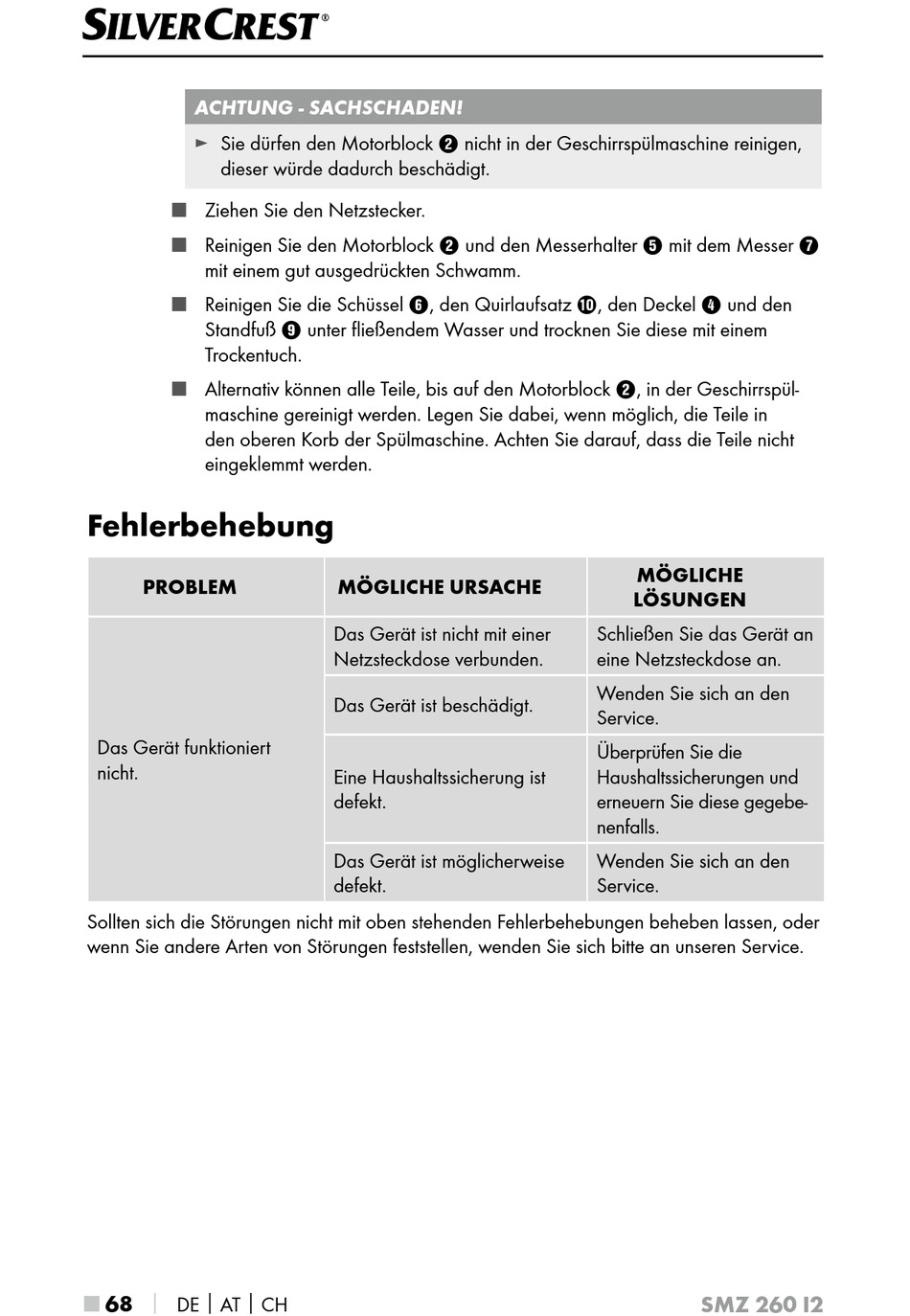 SILVERCREST®

ACHTUNG - SACHSCHADEN!

► Sie dürfen den Motorblock ❷ nicht in der Geschirrspülmaschine reinigen, dieser würde dadurch beschädigt.

■ Ziehen Sie den Netzstecker.

■ Reinigen Sie den Motorblock ❷ und den Messerhalter ❺ mit dem Messer ❼ mit einem gut ausgedrückten Schwamm.

■ Reinigen Sie die Schüssel ❻, den Quirlaufsatz ❿, den Deckel ❹ und den Standfuß ❾ unter fließendem Wasser und trocknen Sie diese mit einem Trockentuch.

■ Alternativ können alle Teile, bis auf den Motorblock ❷, in der Geschirrspülmaschine gereinigt werden. Legen Sie dabei, wenn möglich, die Teile in den oberen Korb der Spülmaschine. Achten Sie darauf, dass die Teile nicht eingeklemmt werden.

Fehlerbehebung

| PROBLEM | MÖGLICHE URSACHE | MÖGLICHE LÖSUNGEN |
|---|---|---|
| Das Gerät funktioniert nicht. | Das Gerät ist nicht mit einer Netzsteckdose verbunden. | Schließen Sie das Gerät an eine Netzsteckdose an. |
| | Das Gerät ist beschädigt. | Wenden Sie sich an den Service. |
| | Eine Haushaltssicherung ist defekt. | Überprüfen Sie die Haushaltssicherungen und erneuern Sie diese gegebenenfalls. |
| | Das Gerät ist möglicherweise defekt. | Wenden Sie sich an den Service. |

Sollten sich die Störungen nicht mit oben stehenden Fehlerbehebungen beheben lassen, oder wenn Sie andere Arten von Störungen feststellen, wenden Sie sich bitte an unseren Service.

■ 68 | DE | AT | CH SMZ 260 I2